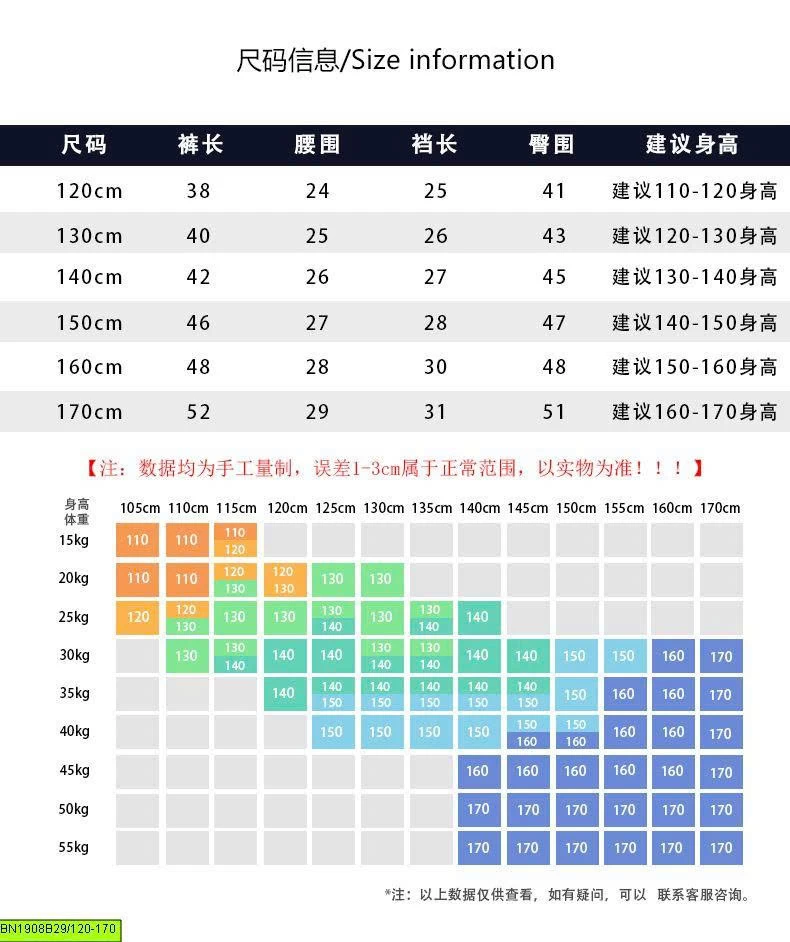 尺码信息/Size information

| 尺码 | 裤长 | 腰围 | 裆长 | 臀围 | 建议身高 |
|---|---|---|---|---|---|
| 120cm | 38 | 24 | 25 | 41 | 建议110-120身高 |
| 130cm | 40 | 25 | 26 | 43 | 建议120-130身高 |
| 140cm | 42 | 26 | 27 | 45 | 建议130-140身高 |
| 150cm | 46 | 27 | 28 | 47 | 建议140-150身高 |
| 160cm | 48 | 28 | 30 | 48 | 建议150-160身高 |
| 170cm | 52 | 29 | 31 | 51 | 建议160-170身高 |

【注：数据均为手工量制，误差1-3cm属于正常范围，以实物为准！！！】

| 身高 体重 | 105cm | 110cm | 115cm | 120cm | 125cm | 130cm | 135cm | 140cm | 145cm | 150cm | 155cm | 160cm | 170cm |
|---|---|---|---|---|---|---|---|---|---|---|---|---|---|
| 15kg | 110 | 110 | 110 120 | | | | | | | | | | |
| 20kg | 110 | 110 | 120 130 | 120 130 | 130 | 130 | | | | | | | |
| 25kg | 120 | 120 130 | 130 | 130 | 130 140 | 130 | 130 140 | 140 | | | | | |
| 30kg | | 130 | 130 140 | 140 | 140 | 130 140 | 130 140 | 140 | 140 | 150 | 150 | 160 | 170 |
| 35kg | | | | 140 | 140 150 | 140 150 | 140 150 | 140 150 | 140 150 | 150 | 160 | 160 | 170 |
| 40kg | | | | | 150 | 150 | 150 | 150 | 150 160 | 150 160 | 160 | 160 | 170 |
| 45kg | | | | | | | | 160 | 160 | 160 | 160 | 160 | 170 |
| 50kg | | | | | | | | 170 | 170 | 170 | 170 | 170 | 170 |
| 55kg | | | | | | | | 170 | 170 | 170 | 170 | 170 | 170 |

*注：以上数据仅供查看，如有疑问，可以 联系客服咨询。

BN1908B29/120-170